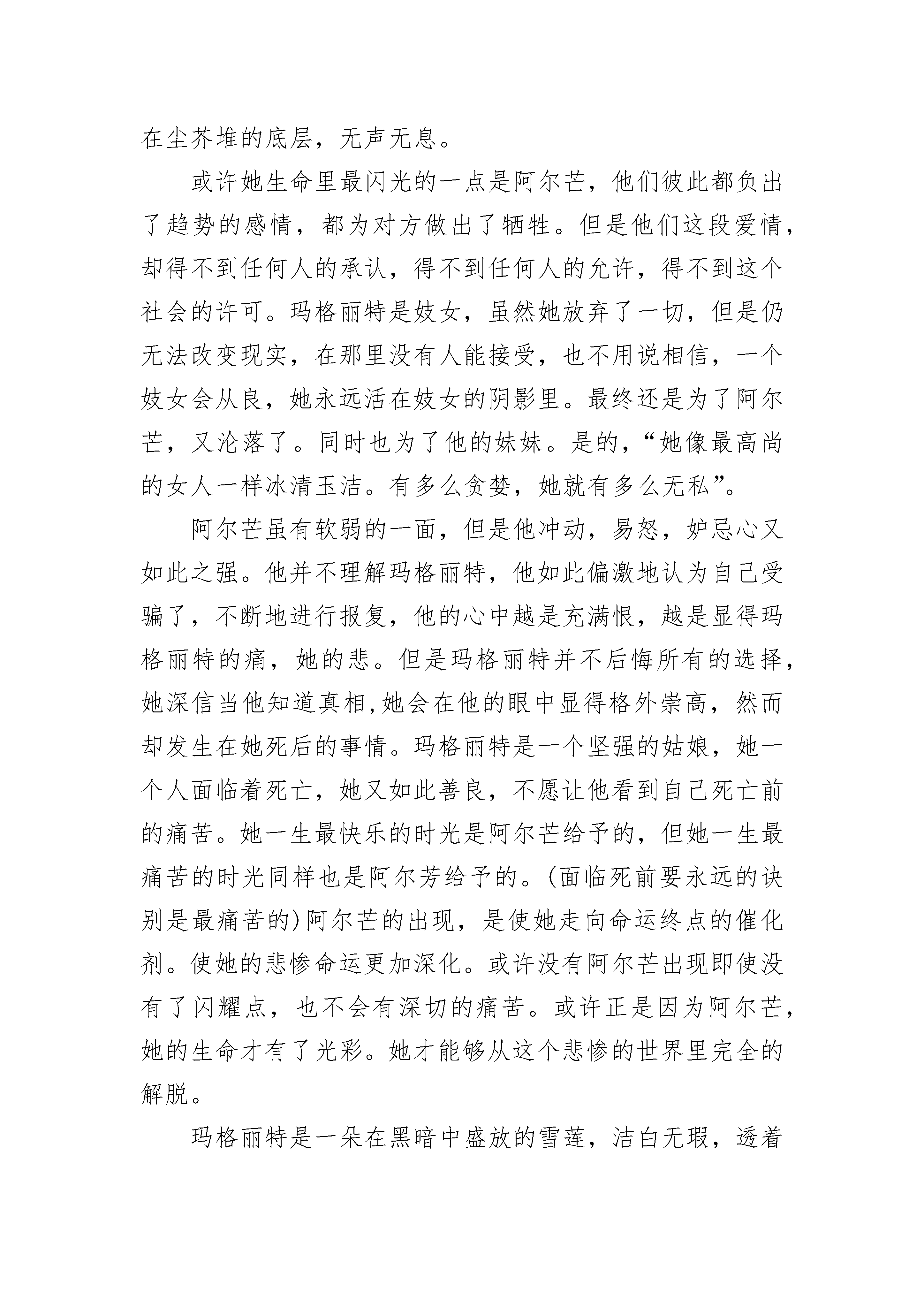 在尘芥堆的底层，无声无息。

或许她生命里最闪光的一点是阿尔芒，他们彼此都负出了趋势的感情，都为对方做出了牺牲。但是他们这段爱情，却得不到任何人的承认，得不到任何人的允许，得不到这个社会的许可。玛格丽特是妓女，虽然她放弃了一切，但是仍无法改变现实，在那里没有人能接受，也不用说相信，一个妓女会从良，她永远活在妓女的阴影里。最终还是为了阿尔芒，又沦落了。同时也为了他的妹妹。是的，“她像最高尚的女人一样冰清玉洁。有多么贪婪，她就有多么无私”。

阿尔芒虽有软弱的一面，但是他冲动，易怒，妒忌心又如此之强。他并不理解玛格丽特，他如此偏激地认为自己受骗了，不断地进行报复，他的心中越是充满恨，越是显得玛格丽特的痛，她的悲。但是玛格丽特并不后悔所有的选择，她深信当他知道真相,她会在他的眼中显得格外崇高，然而却发生在她死后的事情。玛格丽特是一个坚强的姑娘，她一个人面临着死亡，她又如此善良，不愿让他看到自己死亡前的痛苦。她一生最快乐的时光是阿尔芒给予的，但她一生最痛苦的时光同样也是阿尔芳给予的。(面临死前要永远的诀别是最痛苦的)阿尔芒的出现，是使她走向命运终点的催化剂。使她的悲惨命运更加深化。或许没有阿尔芒出现即使没有了闪耀点，也不会有深切的痛苦。或许正是因为阿尔芒，她的生命才有了光彩。她才能够从这个悲惨的世界里完全的解脱。

玛格丽特是一朵在黑暗中盛放的雪莲，洁白无瑕，透着